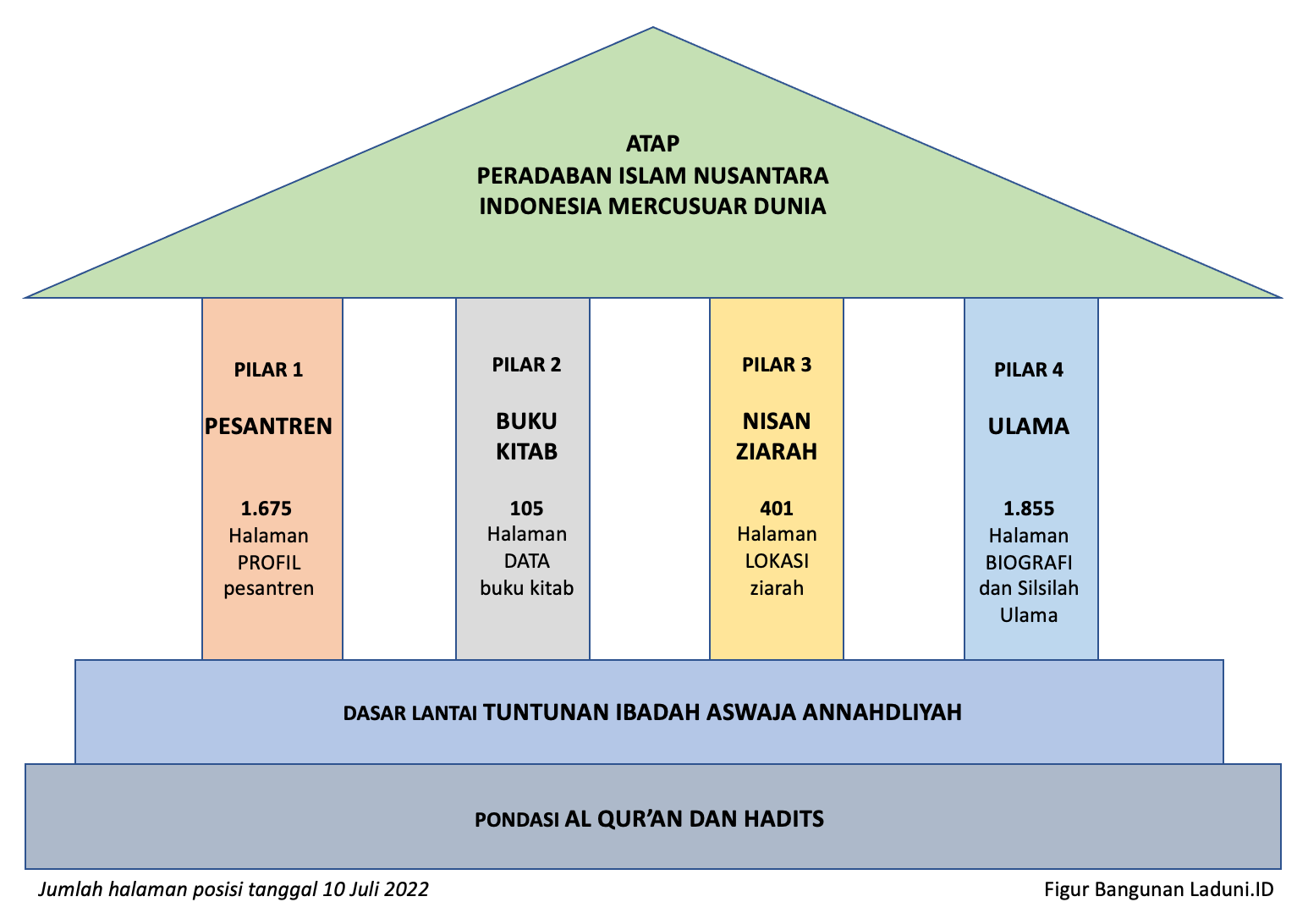 ATAP
PERADABAN ISLAM NUSANTARA
INDONESIA MERCUSUAR DUNIA

PILAR 1

PESANTREN

1.675
Halaman
PROFIL
pesantren

PILAR 2

BUKU
KITAB

105
Halaman
DATA
buku kitab

PILAR 3

NISAN
ZIARAH

401
Halaman
LOKASI
ziarah

PILAR 4

ULAMA

1.855
Halaman
BIOGRAFI
dan Silsilah
Ulama

DASAR LANTAI TUNTUNAN IBADAH ASWAJA ANNAHDLIYAH

PONDASI AL QUR'AN DAN HADITS

Jumlah halaman posisi tanggal 10 Juli 2022

Figur Bangunan Laduni.ID